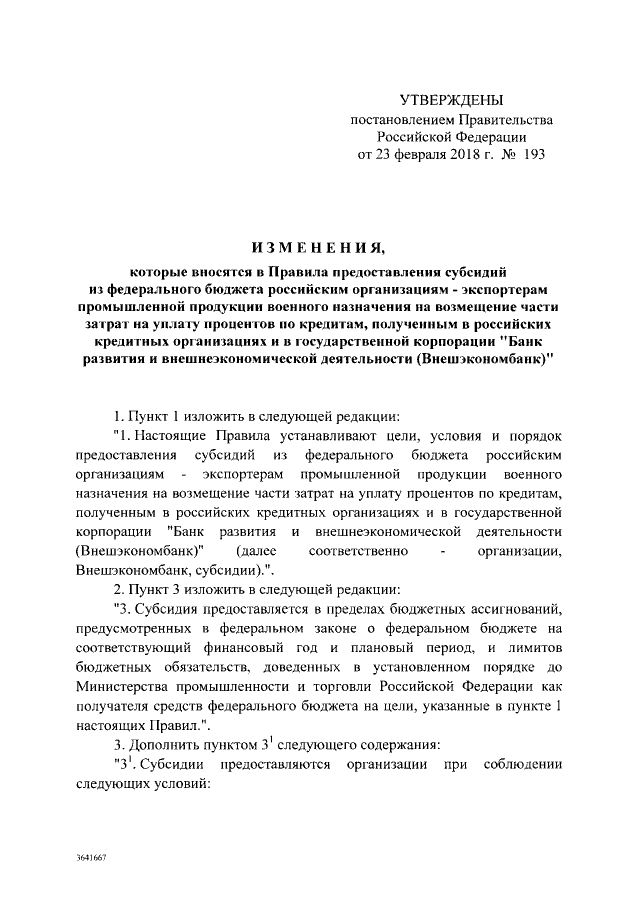 УТВЕРЖДЕНЫ
постановлением Правительства
Российской Федерации
от 23 февраля 2018 г. № 193

ИЗМЕНЕНИЯ,
которые вносятся в Правила предоставления субсидий из федерального бюджета российским организациям - экспортерам промышленной продукции военного назначения на возмещение части затрат на уплату процентов по кредитам, полученным в российских кредитных организациях и в государственной корпорации "Банк развития и внешнеэкономической деятельности (Внешэкономбанк)"

1. Пункт 1 изложить в следующей редакции:

"1. Настоящие Правила устанавливают цели, условия и порядок предоставления субсидий из федерального бюджета российским организациям - экспортерам промышленной продукции военного назначения на возмещение части затрат на уплату процентов по кредитам, полученным в российских кредитных организациях и в государственной корпорации "Банк развития и внешнеэкономической деятельности (Внешэкономбанк)" (далее соответственно - организации, Внешэкономбанк, субсидии).".

2. Пункт 3 изложить в следующей редакции:

"3. Субсидия предоставляется в пределах бюджетных ассигнований, предусмотренных в федеральном законе о федеральном бюджете на соответствующий финансовый год и плановый период, и лимитов бюджетных обязательств, доведенных в установленном порядке до Министерства промышленности и торговли Российской Федерации как получателя средств федерального бюджета на цели, указанные в пункте 1 настоящих Правил.".

3. Дополнить пунктом $3^1$ следующего содержания:

"$3^1$. Субсидии предоставляются организации при соблюдении следующих условий:

3641667